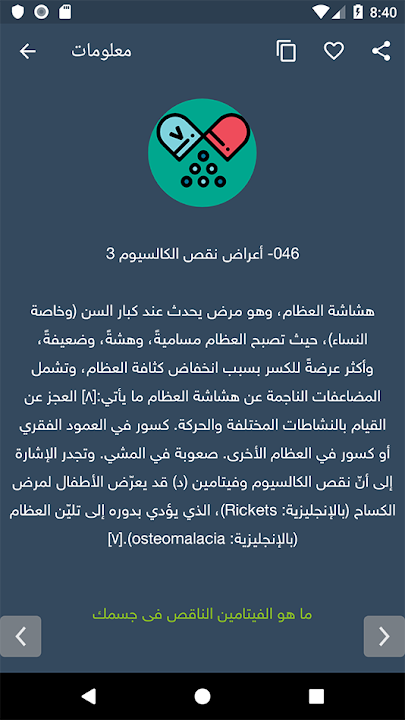 8:40

معلومات

046- أعراض نقص الكالسيوم 3

هشاشة العظام، وهو مرض يحدث عند كبار السن (وخاصة النساء)، حيث تصبح العظام مساميةً، وهشةً، وضعيفةً، وأكثر عرضةً للكسر بسبب انخفاض كثافة العظام، وتشمل المضاعفات الناجمة عن هشاشة العظام ما يأتي:[٨] العجز عن القيام بالنشاطات المختلفة والحركة. كسور في العمود الفقري أو كسور في العظام الأخرى. صعوبة في المشي. وتجدر الإشارة إلى أنّ نقص الكالسيوم وفيتامين (د) قد يعرّض الأطفال لمرض الكساح (بالإنجليزية: Rickets)، الذي يؤدي بدوره إلى تليّن العظام (بالإنجليزية: osteomalacia).[٧]

ما هو الفيتامين الناقص فى جسمك